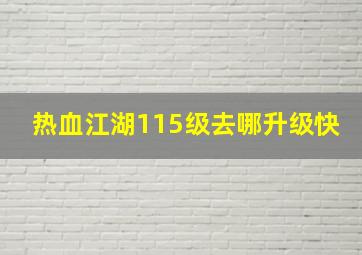 热血江湖115级去哪升级快